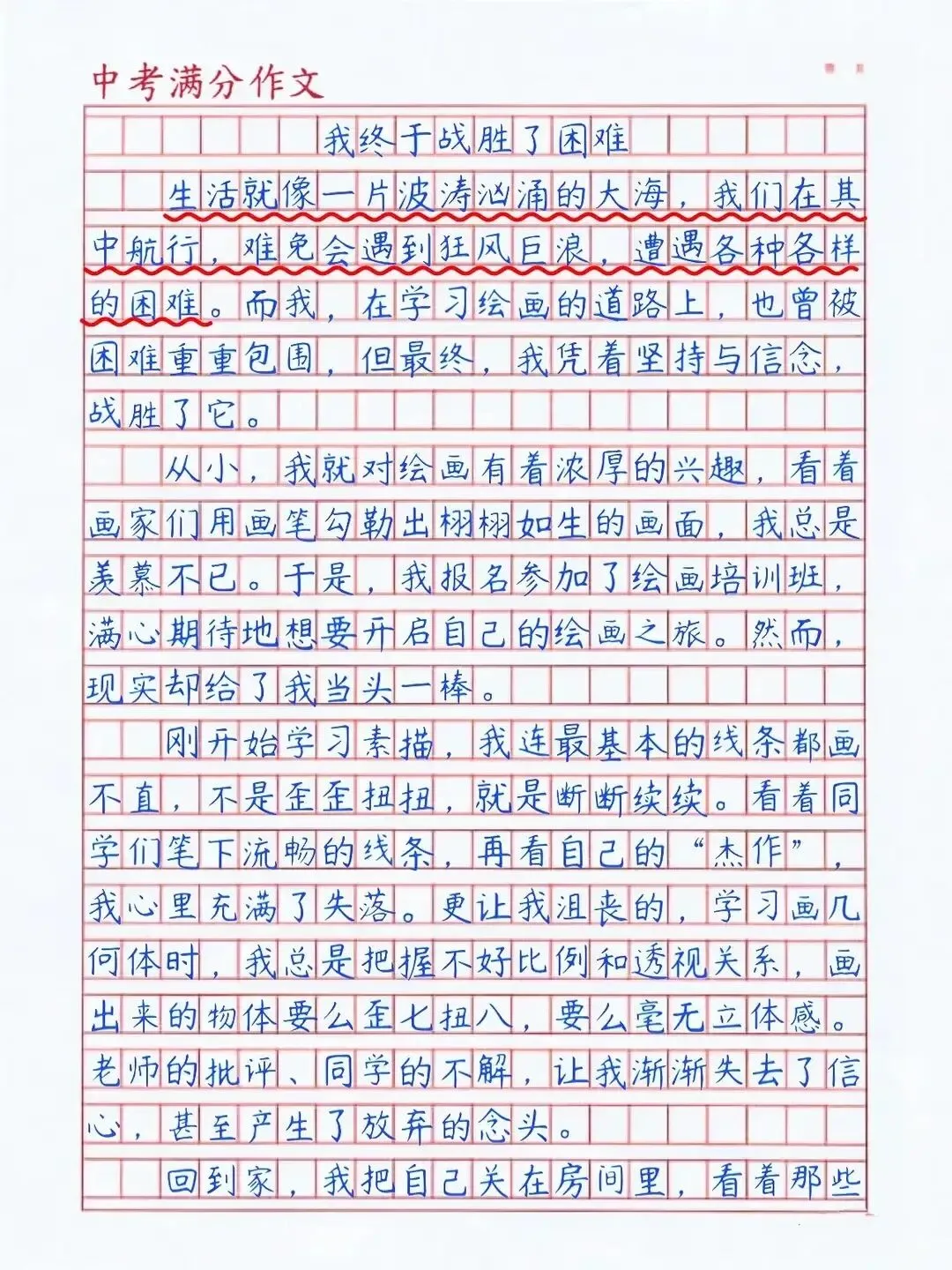 中考满分作文

我终于战胜了困难

生活就像一片波涛汹涌的大海，我们在其中航行，难免会遇到狂风巨浪，遭遇各种各样的困难。而我，在学习绘画的道路上，也曾被困难重重包围，但最终，我凭着坚持与信念，战胜了它。

从小，我就对绘画有着浓厚的兴趣，看着画家们用画笔勾勒出栩栩如生的画面，我总是羡慕不已。于是，我报名参加了绘画培训班，满心期待地想要开启自己的绘画之旅。然而，现实却给了我当头一棒。

刚开始学习素描，我连最基本的线条都画不直，不是歪歪扭扭，就是断断续续。看着同学们笔下流畅的线条，再看自己的“杰作”，我心里充满了失落。更让我沮丧的，学习画几何体时，我总是把握不好比例和透视关系，画出来的物体要么歪七扭八，要么毫无立体感。老师的批评、同学的不解，让我渐渐失去了信心，甚至产生了放弃的念头。

回到家，我把自己关在房间里，看着那些